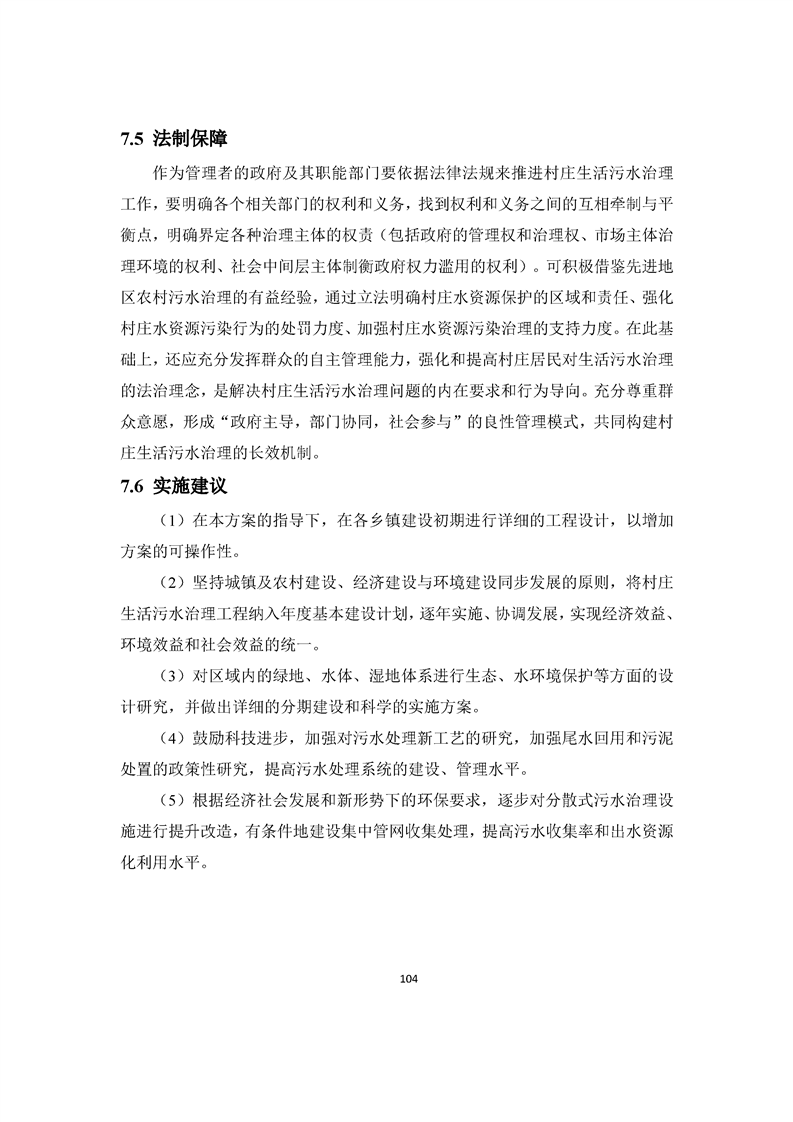 7.5 法制保障

作为管理者的政府及其职能部门要依据法律法规来推进村庄生活污水治理工作，要明确各个相关部门的权利和义务，找到权利和义务之间的互相牵制与平衡点，明确界定各种治理主体的权责（包括政府的管理权和治理权、市场主体治理环境的权利、社会中间层主体制衡政府权力滥用的权利）。可积极借鉴先进地区农村污水治理的有益经验，通过立法明确村庄水资源保护的区域和责任、强化村庄水资源污染行为的处罚力度、加强村庄水资源污染治理的支持力度。在此基础上，还应充分发挥群众的自主管理能力，强化和提高村庄居民对生活污水治理的法治理念，是解决村庄生活污水治理问题的内在要求和行为导向。充分尊重群众意愿，形成“政府主导，部门协同，社会参与”的良性管理模式，共同构建村庄生活污水治理的长效机制。

7.6 实施建议

（1）在本方案的指导下，在各乡镇建设初期进行详细的工程设计，以增加方案的可操作性。

（2）坚持城镇及农村建设、经济建设与环境建设同步发展的原则，将村庄生活污水治理工程纳入年度基本建设计划，逐年实施、协调发展，实现经济效益、环境效益和社会效益的统一。

（3）对区域内的绿地、水体、湿地体系进行生态、水环境保护等方面的设计研究，并做出详细的分期建设和科学的实施方案。

（4）鼓励科技进步，加强对污水处理新工艺的研究，加强尾水回用和污泥处置的政策性研究，提高污水处理系统的建设、管理水平。

（5）根据经济社会发展和新形势下的环保要求，逐步对分散式污水治理设施进行提升改造，有条件地建设集中管网收集处理，提高污水收集率和出水资源化利用水平。

104